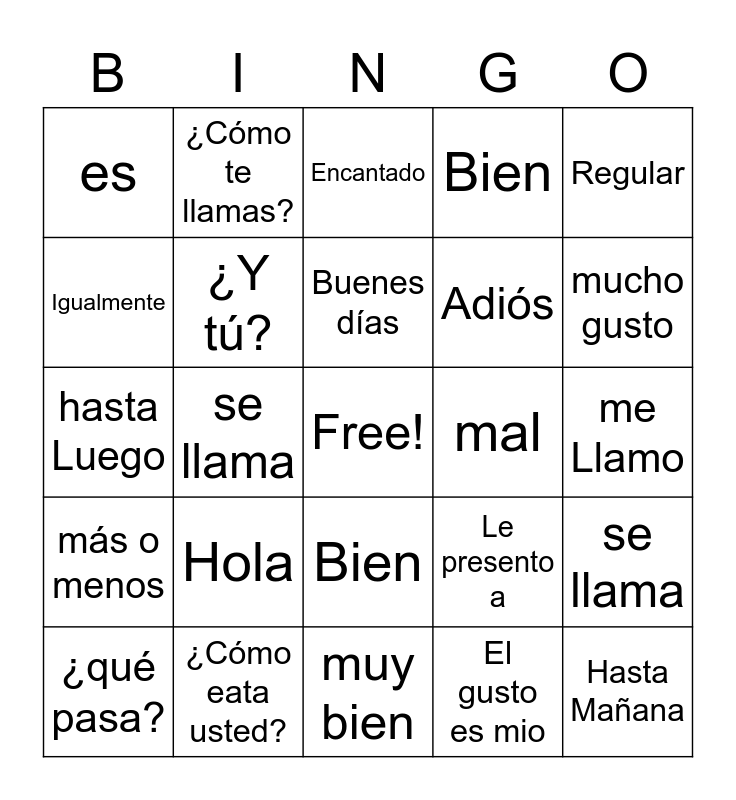 | B | I | N | G | O |
|---|---|---|---|---|
| es | ¿Cómo te llamas? | Encantado | Bien | Regular |
| Igualmente | ¿Y tú? | Buenes días | Adiós | mucho gusto |
| hasta Luego | se llama | Free! | mal | me Llamo |
| más o menos | Hola | Bien | Le presento a | se llama |
| ¿qué pasa? | ¿Cómo eata usted? | muy bien | El gusto es mio | Hasta Mañana |